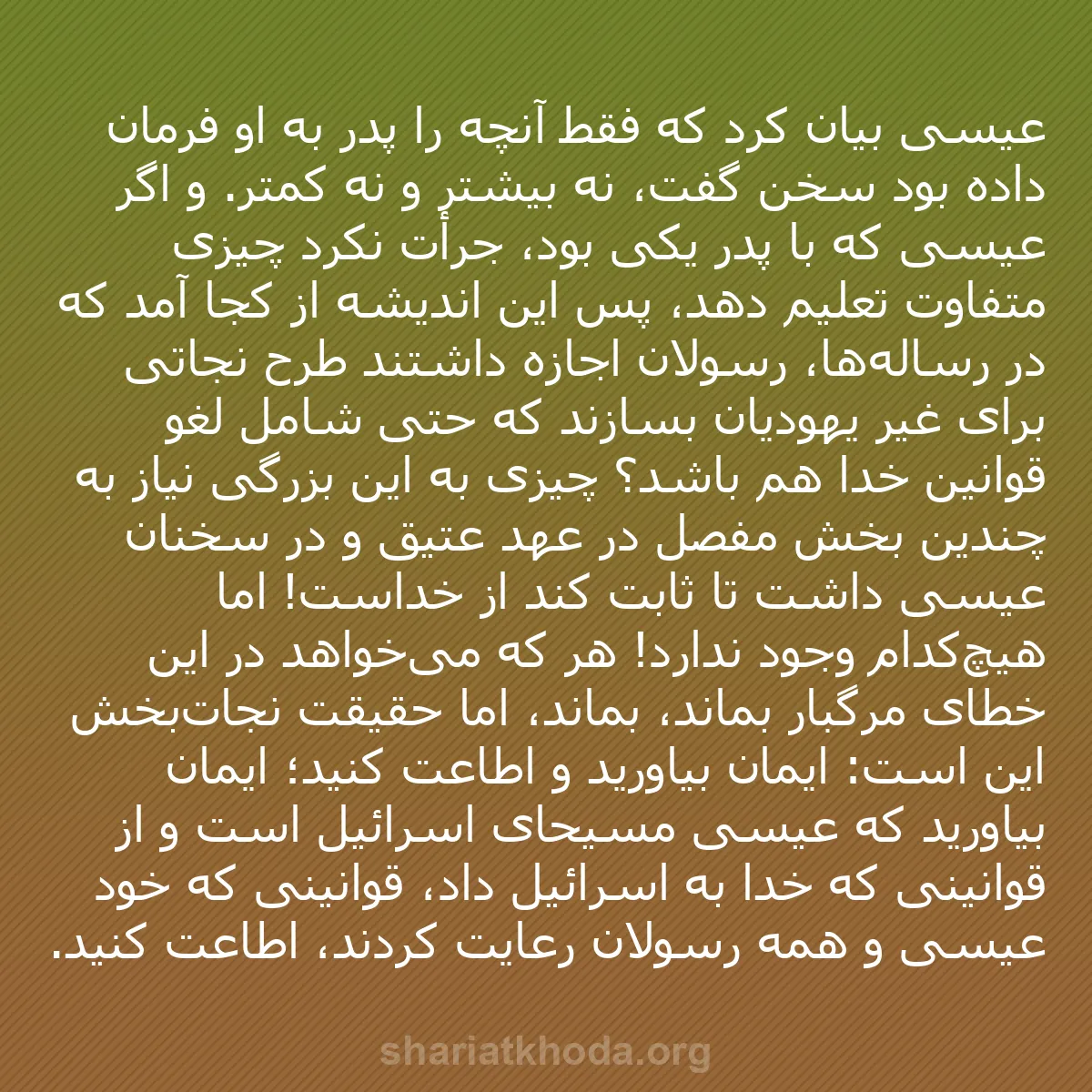 عیسی بیان کرد که فقط آنچه را پدر به او فرمان داده بود سخن گفت، نه بیشتر و نه کمتر. و اگر عیسی که با پدر یکی بود، جرأت نکرد چیزی متفاوت تعلیم دهد، پس این اندیشه از کجا آمد که در رساله‌ها، رسولان اجازه داشتند طرح نجاتی برای غیر یهودیان بسازند که حتی شامل لغو قوانین خدا هم باشد؟ چیزی به این بزرگی نیاز به چندین بخش مفصل در عهد عتیق و در سخنان عیسی داشت تا ثابت کند از خداست! اما هیچ‌کدام وجود ندارد! هر که می‌خواهد در این خطای مرگبار بماند، بماند، اما حقیقت نجات‌بخش این است: ایمان بیاورید و اطاعت کنید؛ ایمان بیاورید که عیسی مسیحای اسرائیل است و از قوانینی که خدا به اسرائیل داد، قوانینی که خود عیسی و همه رسولان رعایت کردند، اطاعت کنید.

shariatkhoda.org